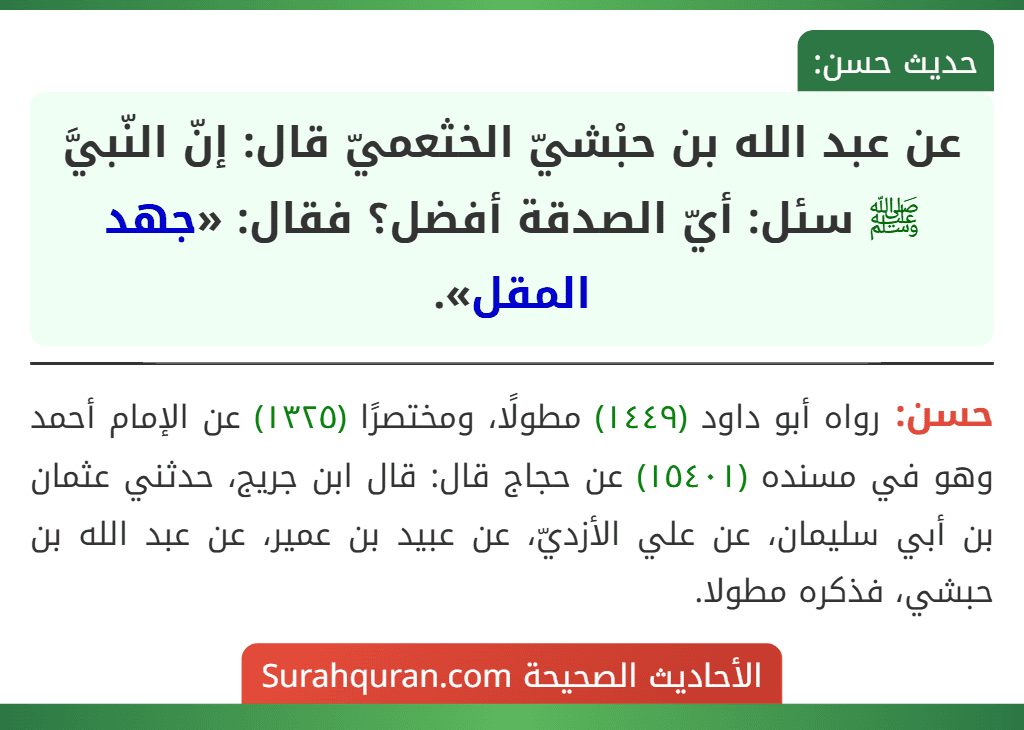 حديث حسن:

عن عبد الله بن حبْشيّ الخثعميّ قال: إنّ النّبيَّ ﷺ سئل: أيّ الصدقة أفضل؟ فقال: «جهد المقل».

حسن: رواه أبو داود (١٤٤٩) مطولًا، ومختصرًا (١٣٢٥) عن الإمام أحمد وهو في مسنده (١٥٤٠١) عن حجاج قال: قال ابن جريج، حدثني عثمان بن أبي سليمان، عن علي الأزديّ، عن عبيد بن عمير، عن عبد الله بن حبشي، فذكره مطولا.

الأحاديث الصحيحة Surahquran.com